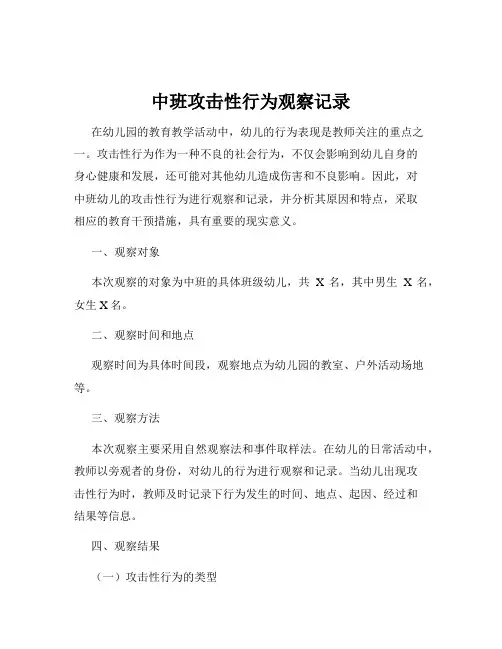 中班攻击性行为观察记录

在幼儿园的教育教学活动中，幼儿的行为表现是教师关注的重点之一。攻击性行为作为一种不良的社会行为，不仅会影响到幼儿自身的身心健康和发展，还可能对其他幼儿造成伤害和不良影响。因此，对中班幼儿的攻击性行为进行观察和记录，并分析其原因和特点，采取相应的教育干预措施，具有重要的现实意义。

一、观察对象

本次观察的对象为中班的具体班级幼儿，共 X 名，其中男生 X 名，女生 X 名。

二、观察时间和地点

观察时间为具体时间段，观察地点为幼儿园的教室、户外活动场地等。

三、观察方法

本次观察主要采用自然观察法和事件取样法。在幼儿的日常活动中，教师以旁观者的身份，对幼儿的行为进行观察和记录。当幼儿出现攻击性行为时，教师及时记录下行为发生的时间、地点、起因、经过和结果等信息。

四、观察结果

（一）攻击性行为的类型